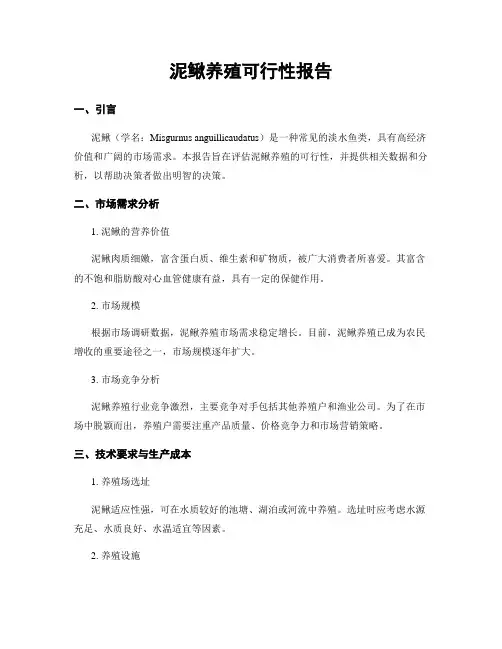 泥鳅养殖可行性报告

一、引言

泥鳅（学名：Misgurnus anguillicaudatus）是一种常见的淡水鱼类，具有高经济价值和广阔的市场需求。本报告旨在评估泥鳅养殖的可行性，并提供相关数据和分析，以帮助决策者做出明智的决策。

二、市场需求分析

1. 泥鳅的营养价值

泥鳅肉质细嫩，富含蛋白质、维生素和矿物质，被广大消费者所喜爱。其富含的不饱和脂肪酸对心血管健康有益，具有一定的保健作用。

2. 市场规模

根据市场调研数据，泥鳅养殖市场需求稳定增长。目前，泥鳅养殖已成为农民增收的重要途径之一，市场规模逐年扩大。

3. 市场竞争分析

泥鳅养殖行业竞争激烈，主要竞争对手包括其他养殖户和渔业公司。为了在市场中脱颖而出，养殖户需要注重产品质量、价格竞争力和市场营销策略。

三、技术要求与生产成本

1. 养殖场选址

泥鳅适应性强，可在水质较好的池塘、湖泊或河流中养殖。选址时应考虑水源充足、水质良好、水温适宜等因素。

2. 养殖设施